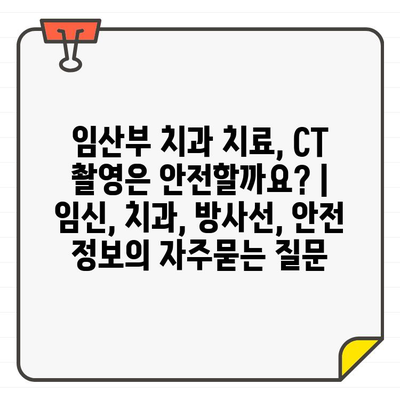 임산부 치과 치료, CT 촬영은 안전할까요? | 임신, 치과, 방사선, 안전 정보의 자주묻는 질문